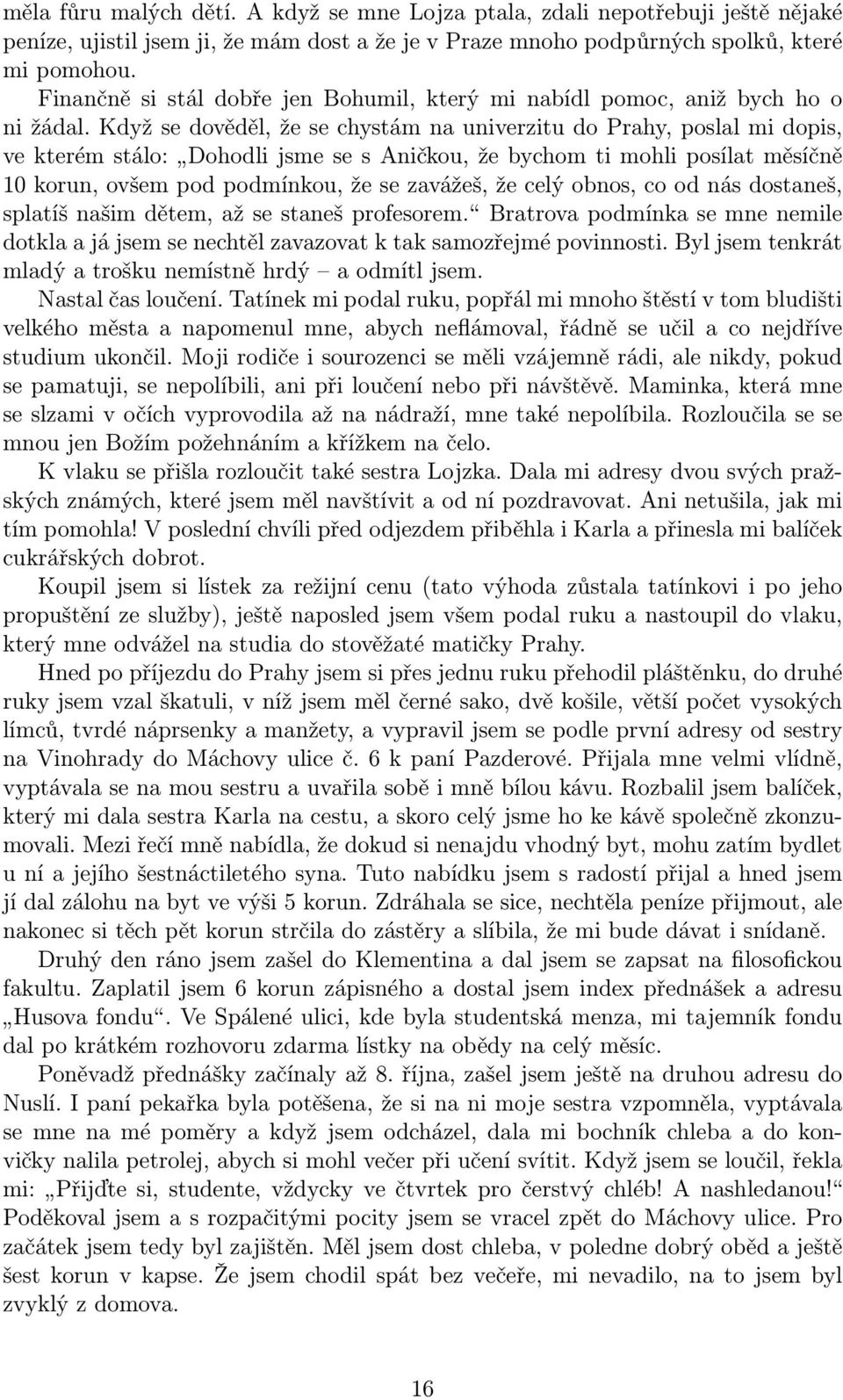 měla fůru malých dětí. A když se mne Lojza ptala, zdali nepotřebuji ještě nějaké peníze, ujistil jsem ji, že mám dost a že je v Praze mnoho podpůrných spolků, které mi pomohou.

Finančně si stál dobře jen Bohumil, který mi nabídl pomoc, aniž bych ho o ni žádal. Když se dověděl, že se chystám na univerzitu do Prahy, poslal mi dopis, ve kterém stálo: „Dohodli jsme se s Aničkou, že bychom ti mohli posílat měsíčně 10 korun, ovšem pod podmínkou, že se zavážeš, že celý obnos, co od nás dostaneš, splatíš našim dětem, až se staneš profesorem.“ Bratrova podmínka se mne nemile dotkla a já jsem se nechtěl zavazovat k tak samozřejmé povinnosti. Byl jsem tenkrát mladý a trošku nemístně hrdý – a odmítl jsem.

Nastal čas loučení. Tatínek mi podal ruku, popřál mi mnoho štěstí v tom bludišti velkého města a napomenul mne, abych neflámoval, řádně se učil a co nejdříve studium ukončil. Moji rodiče i sourozenci se měli vzájemně rádi, ale nikdy, pokud se pamatuji, se nepolíbili, ani při loučení nebo při návštěvě. Maminka, která mne se slzami v očích vyprovodila až na nádraží, mne také nepolíbila. Rozloučila se se mnou jen Božím požehnáním a křížkem na čelo.

K vlaku se přišla rozloučit také sestra Lojzka. Dala mi adresy dvou svých pražských známých, které jsem měl navštívit a od ní pozdravovat. Ani netušila, jak mi tím pomohla! V poslední chvíli před odjezdem přiběhla i Karla a přinesla mi balíček cukrářských dobrot.

Koupil jsem si lístek za režijní cenu (tato výhoda zůstala tatínkovi i po jeho propuštění ze služby), ještě naposled jsem všem podal ruku a nastoupil do vlaku, který mne odvážel na studia do stověžaté matičky Prahy.

Hned po příjezdu do Prahy jsem si přes jednu ruku přehodil pláštěnku, do druhé ruky jsem vzal škatuli, v níž jsem měl černé sako, dvě košile, větší počet vysokých límců, tvrdé náprsenky a manžety, a vypravil jsem se podle první adresy od sestry na Vinohrady do Máchovy ulice č. 6 k paní Pazderové. Přijala mne velmi vlídně, vyptávala se na mou sestru a uvařila sobě i mně bílou kávu. Rozbalil jsem balíček, který mi dala sestra Karla na cestu, a skoro celý jsme ho ke kávě společně zkonzumovali. Mezi řečí mně nabídla, že dokud si nenajdu vhodný byt, mohu zatím bydlet u ní a jejího šestnáctiletého syna. Tuto nabídku jsem s radostí přijal a hned jsem jí dal zálohu na byt ve výši 5 korun. Zdráhala se sice, nechtěla peníze přijmout, ale nakonec si těch pět korun strčila do zástěry a slíbila, že mi bude dávat i snídaně.

Druhý den ráno jsem zašel do Klementina a dal jsem se zapsat na filosofickou fakultu. Zaplatil jsem 6 korun zápisného a dostal jsem index přednášek a adresu „Husova fondu“. Ve Spálené ulici, kde byla studentská menza, mi tajemník fondu dal po krátkém rozhovoru zdarma lístky na obědy na celý měsíc.

Poněvadž přednášky začínaly až 8. října, zašel jsem ještě na druhou adresu do Nuslí. I paní pekařka byla potěšena, že si na ni moje sestra vzpomněla, vyptávala se mne na mé poměry a když jsem odcházel, dala mi bochník chleba a do konvičky nalila petrolej, abych si mohl večer při učení svítit. Když jsem se loučil, řekla mi: „Přijďte si, studente, vždycky ve čtvrtek pro čerstvý chléb! A nashledanou!“ Poděkoval jsem a s rozpačitými pocity jsem se vracel zpět do Máchovy ulice. Pro začátek jsem tedy byl zajištěn. Měl jsem dost chleba, v poledne dobrý oběd a ještě šest korun v kapse. Že jsem chodil spát bez večeře, mi nevadilo, na to jsem byl zvyklý z domova.

16